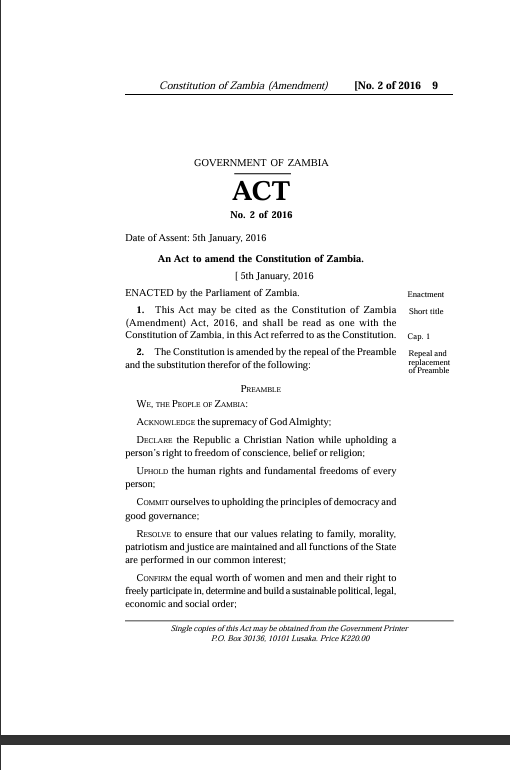 Constitution of Zambia (Amendment) [No. 2 of 2016 9

GOVERNMENT OF ZAMBIA

ACT

No. 2 of 2016

Date of Assent: 5th January, 2016

An Act to amend the Constitution of Zambia.

[ 5th January, 2016

ENACTED by the Parliament of Zambia.

Enactment

1. This Act may be cited as the Constitution of Zambia (Amendment) Act, 2016, and shall be read as one with the Constitution of Zambia, in this Act referred to as the Constitution.

Short title

Cap. 1

2. The Constitution is amended by the repeal of the Preamble and the substitution therefor of the following:

Repeal and replacement of Preamble

PREAMBLE

WE, THE PEOPLE OF ZAMBIA:

ACKNOWLEDGE the supremacy of God Almighty;

DECLARE the Republic a Christian Nation while upholding a person's right to freedom of conscience, belief or religion;

UPHOLD the human rights and fundamental freedoms of every person;

COMMIT ourselves to upholding the principles of democracy and good governance;

RESOLVE to ensure that our values relating to family, morality, patriotism and justice are maintained and all functions of the State are performed in our common interest;

CONFIRM the equal worth of women and men and their right to freely participate in, determine and build a sustainable political, legal, economic and social order;

Single copies of this Act may be obtained from the Government Printer P.O. Box 30136, 10101 Lusaka. Price K220.00